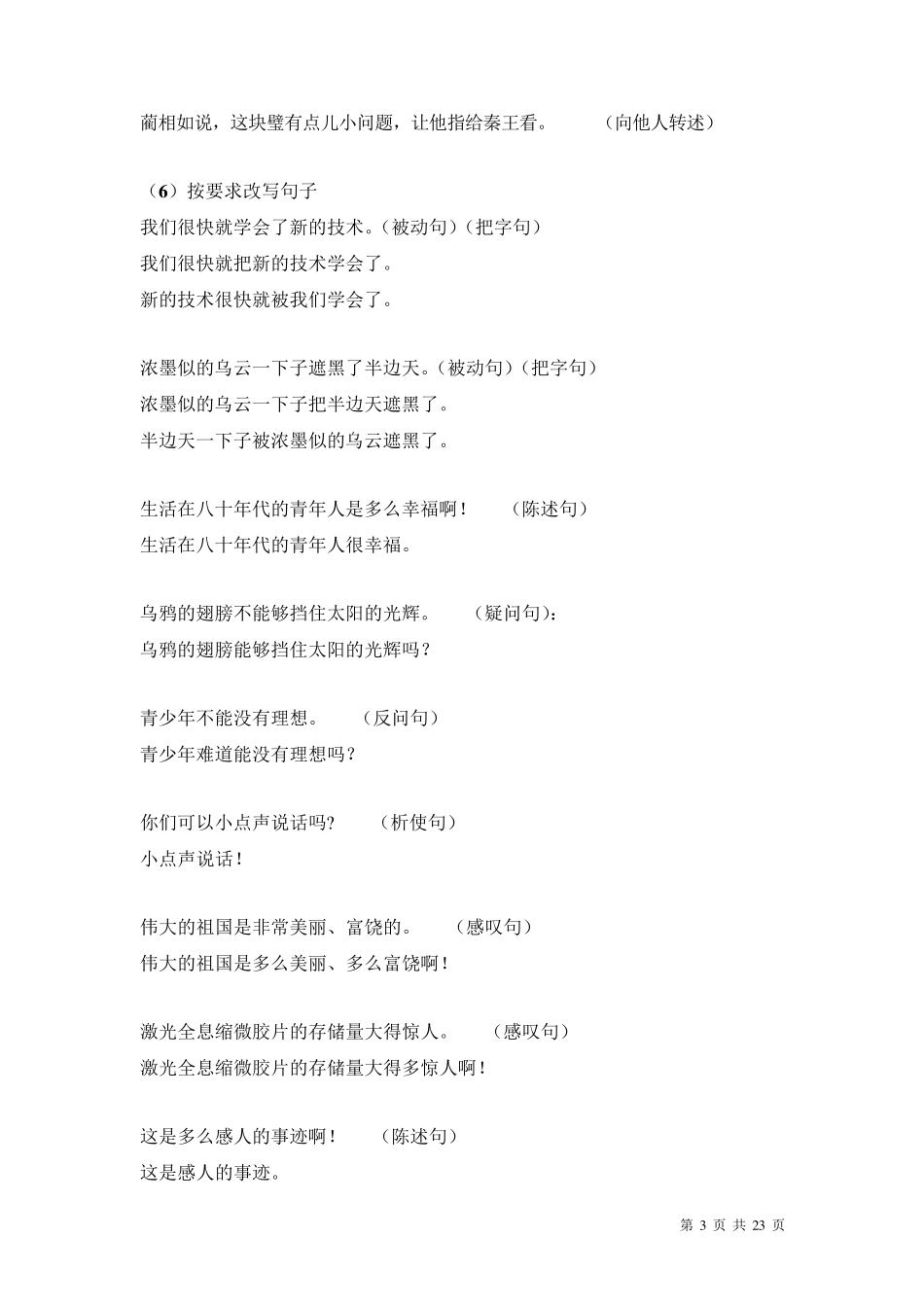 蔺相如说，这块璧有点儿小问题，让他指给秦王看。　（向他人转述）

（6）按要求改写句子
我们很快就学会了新的技术。（被动句）（把字句）
我们很快就把新的技术学会了。
新的技术很快就被我们学会了。

浓墨似的乌云一下子遮黑了半边天。（被动句）（把字句）
浓墨似的乌云一下子把半边天遮黑了。
半边天一下子被浓墨似的乌云遮黑了。

生活在八十年代的青年人是多么幸福啊！　（陈述句）
生活在八十年代的青年人很幸福。

乌鸦的翅膀不能够挡住太阳的光辉。　（疑问句）：
乌鸦的翅膀能够挡住太阳的光辉吗？

青少年不能没有理想。　（反问句）
青少年难道能没有理想吗？

你们可以小点声说话吗?　（析使句）
小点声说话！

伟大的祖国是非常美丽、富饶的。　（感叹句）
伟大的祖国是多么美丽、多么富饶啊！

激光全息缩微胶片的存储量大得惊人。　（感叹句）
激光全息缩微胶片的存储量大得多惊人啊！

这是多么感人的事迹啊！　（陈述句）
这是感人的事迹。

第 3 页 共 23 页